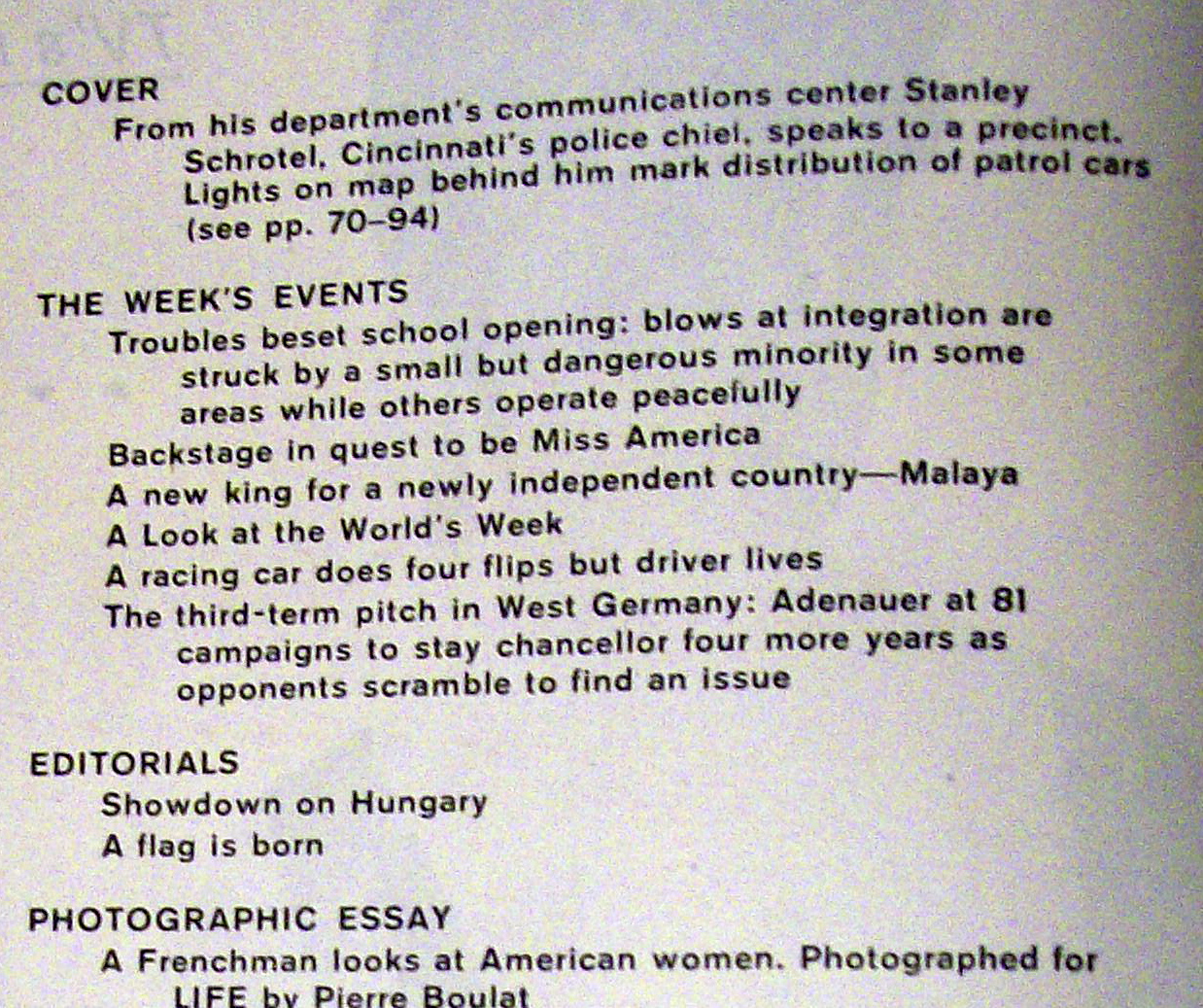 COVER
From his department's communications center Stanley Schrotel, Cincinnati's police chief, speaks to a precinct. Lights on map behind him mark distribution of patrol cars (see pp. 70–94)

THE WEEK'S EVENTS
Troubles beset school opening: blows at integration are struck by a small but dangerous minority in some areas while others operate peacefully
Backstage in quest to be Miss America
A new king for a newly independent country—Malaya
A Look at the World's Week
A racing car does four flips but driver lives
The third-term pitch in West Germany: Adenauer at 81 campaigns to stay chancellor four more years as opponents scramble to find an issue

EDITORIALS
Showdown on Hungary
A flag is born

PHOTOGRAPHIC ESSAY
A Frenchman looks at American women. Photographed for LIFE by Pierre Boulat